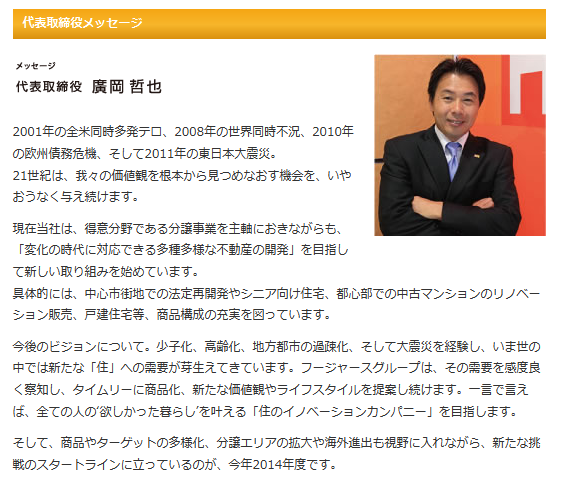 代表取締役メッセージ

メッセージ
代表取締役 廣岡 哲也

2001年の全米同時多発テロ、2008年の世界同時不況、2010年の欧州債務危機、そして2011年の東日本大震災。
21世紀は、我々の価値観を根本から見つめなおす機会を、いやおうなく与え続けます。

現在当社は、得意分野である分譲事業を主軸におきながらも、「変化の時代に対応できる多種多様な不動産の開発」を目指して新しい取り組みを始めています。
具体的には、中心市街地での法定再開発やシニア向け住宅、都心部での中古マンションのリノベーション販売、戸建住宅等、商品構成の充実を図っています。

今後のビジョンについて。少子化、高齢化、地方都市の過疎化、そして大震災を経験し、いま世の中では新たな「住」への需要が芽生えてきています。フージャースグループは、その需要を感度良く察知し、タイムリーに商品化、新たな価値観やライフスタイルを提案し続けます。一言で言えば、全ての人の‘欲しかった暮らし’を叶える「住のイノベーションカンパニー」を目指します。

そして、商品やターゲットの多様化、分譲エリアの拡大や海外進出も視野に入れながら、新たな挑戦のスタートラインに立っているのが、今年2014年度です。